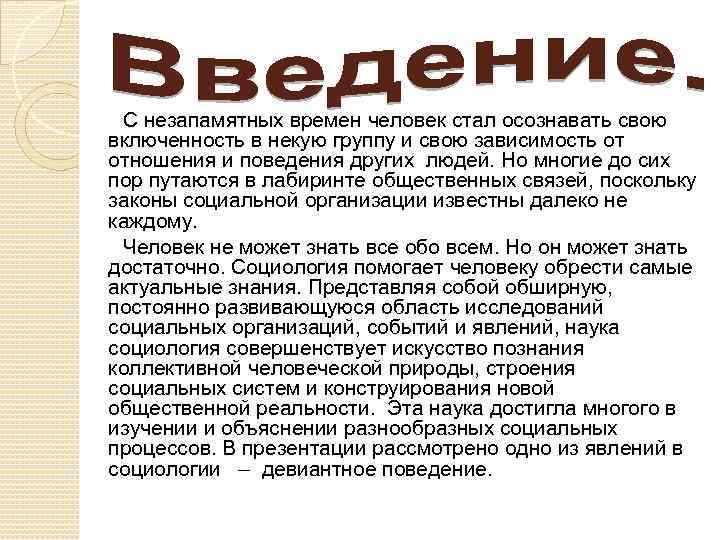 Введение.

С незапамятных времен человек стал осознавать свою включенность в некую группу и свою зависимость от отношения и поведения других людей. Но многие до сих пор путаются в лабиринте общественных связей, поскольку законы социальной организации известны далеко не каждому.

Человек не может знать все обо всем. Но он может знать достаточно. Социология помогает человеку обрести самые актуальные знания. Представляя собой обширную, постоянно развивающуюся область исследований социальных организаций, событий и явлений, наука социология совершенствует искусство познания коллективной человеческой природы, строения социальных систем и конструирования новой общественной реальности. Эта наука достигла многого в изучении и объяснении разнообразных социальных процессов. В презентации рассмотрено одно из явлений в социологии – девиантное поведение.